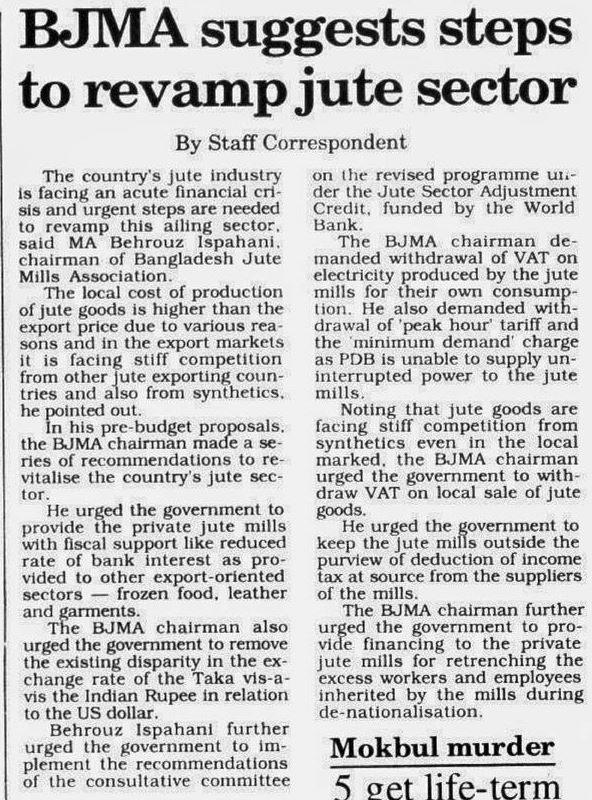 BJMA suggests steps to revamp jute sector

By Staff Correspondent

The country's jute industry is facing an acute financial crisis and urgent steps are needed to revamp this ailing sector, said MA Behrouz Ispahani, chairman of Bangladesh Jute Mills Association.

The local cost of production of jute goods is higher than the export price due to various reasons and in the export markets it is facing stiff competition from other jute exporting countries and also from synthetics, he pointed out.

In his pre-budget proposals, the BJMA chairman made a series of recommendations to revitalise the country's jute sector.

He urged the government to provide the private jute mills with fiscal support like reduced rate of bank interest as provided to other export-oriented sectors — frozen food, leather and garments.

The BJMA chairman also urged the government to remove the existing disparity in the exchange rate of the Taka vis-a-vis the Indian Rupee in relation to the US dollar.

Behrouz Ispahani further urged the government to implement the recommendations of the consultative committee on the revised programme under the Jute Sector Adjustment Credit, funded by the World Bank.

The BJMA chairman demanded withdrawal of VAT on electricity produced by the jute mills for their own consumption. He also demanded withdrawal of 'peak hour' tariff and the 'minimum demand' charge as PDB is unable to supply uninterrupted power to the jute mills.

Noting that jute goods are facing stiff competition from synthetics even in the local marked, the BJMA chairman urged the government to withdraw VAT on local sale of jute goods.

He urged the government to keep the jute mills outside the purview of deduction of income tax at source from the suppliers of the mills.

The BJMA chairman further urged the government to provide financing to the private jute mills for retrenching the excess workers and employees inherited by the mills during de-nationalisation.

Mokbul murder

5 get life-term